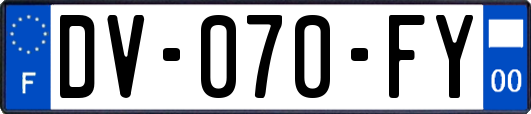 F
DV-070-FY
00